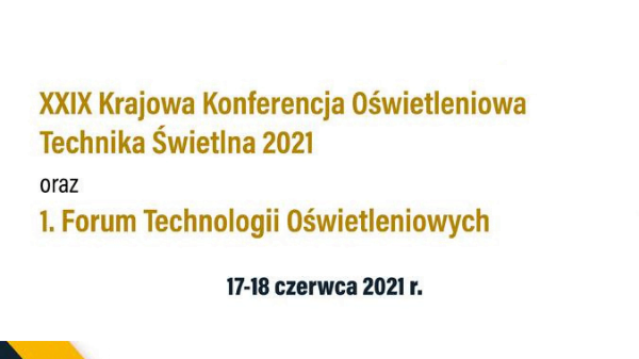 XXIX Krajowa Konferencja Oświetleniowa
Technika Świetlna 2021

oraz

1. Forum Technologii Oświetleniowych

17-18 czerwca 2021 r.